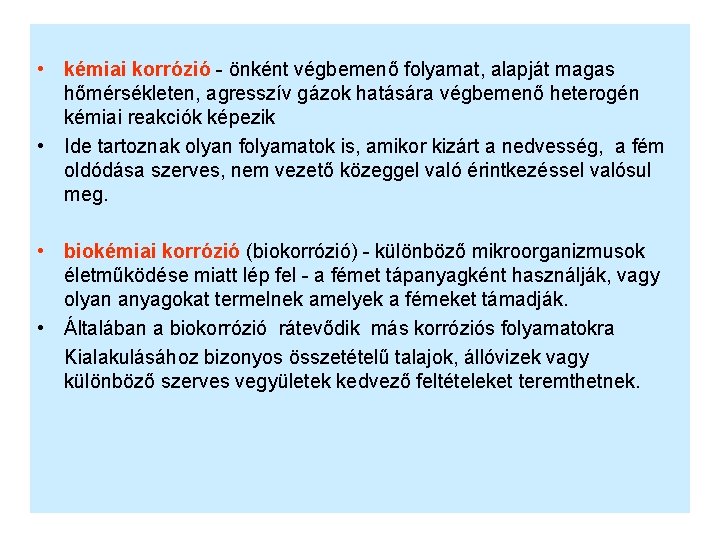 • kémiai korrózió - önként végbemenő folyamat, alapját magas hőmérsékleten, agresszív gázok hatására végbemenő heterogén kémiai reakciók képezik

• Ide tartoznak olyan folyamatok is, amikor kizárt a nedvesség, a fém oldódása szerves, nem vezető közeggel való érintkezéssel valósul meg.

• biokémiai korrózió (biokorrózió) - különböző mikroorganizmusok életműködése miatt lép fel - a fémet tápanyagként használják, vagy olyan anyagokat termelnek amelyek a fémeket támadják.

• Általában a biokorrózió rátevődik más korróziós folyamatokra

Kialakulásához bizonyos összetételű talajok, állóvizek vagy különböző szerves vegyületek kedvező feltételeket teremthetnek.